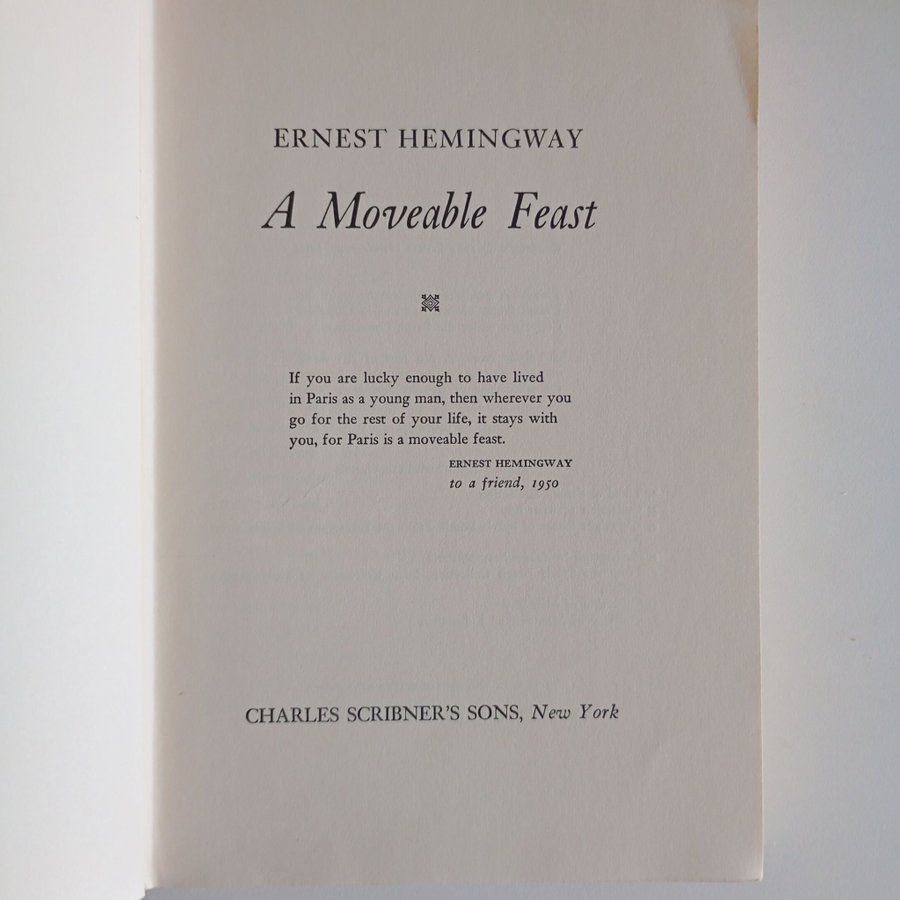 ERNEST HEMINGWAY

A Moveable Feast

If you are lucky enough to have lived in Paris as a young man, then wherever you go for the rest of your life, it stays with you, for Paris is a moveable feast.

ERNEST HEMINGWAY
to a friend, 1950

CHARLES SCRIBNER'S SONS, New York